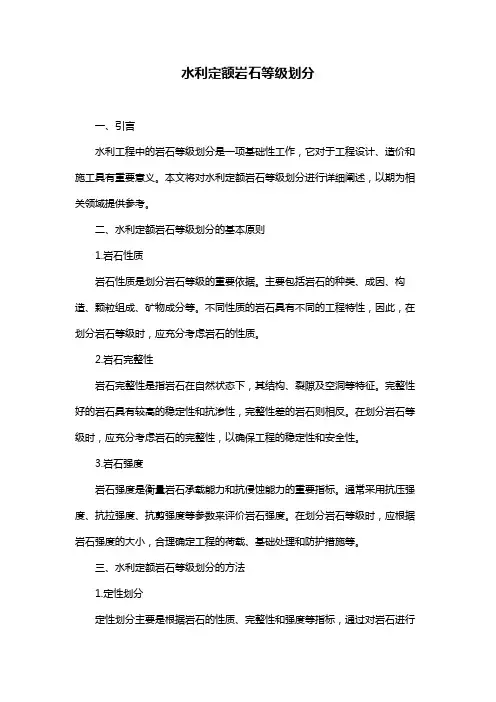 水利定额岩石等级划分

一、引言

水利工程中的岩石等级划分是一项基础性工作，它对于工程设计、造价和施工具有重要意义。本文将对水利定额岩石等级划分进行详细阐述，以期为相关领域提供参考。

二、水利定额岩石等级划分的基本原则

1.岩石性质

岩石性质是划分岩石等级的重要依据。主要包括岩石的种类、成因、构造、颗粒组成、矿物成分等。不同性质的岩石具有不同的工程特性，因此，在划分岩石等级时，应充分考虑岩石的性质。

2.岩石完整性

岩石完整性是指岩石在自然状态下，其结构、裂隙及空洞等特征。完整性好的岩石具有较高的稳定性和抗渗性，完整性差的岩石则相反。在划分岩石等级时，应充分考虑岩石的完整性，以确保工程的稳定性和安全性。

3.岩石强度

岩石强度是衡量岩石承载能力和抗侵蚀能力的重要指标。通常采用抗压强度、抗拉强度、抗剪强度等参数来评价岩石强度。在划分岩石等级时，应根据岩石强度的大小，合理确定工程的荷载、基础处理和防护措施等。

三、水利定额岩石等级划分的方法

1.定性划分

定性划分主要是根据岩石的性质、完整性和强度等指标，通过对岩石进行